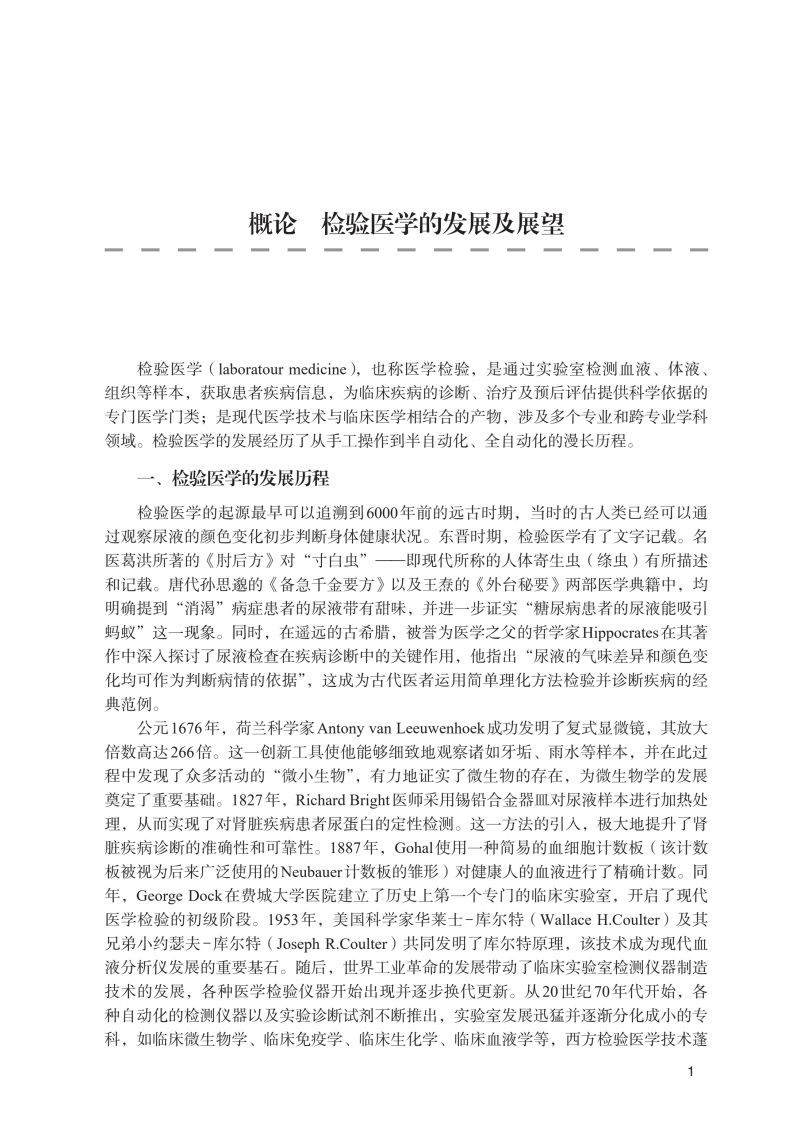 概论 检验医学的发展及展望

检验医学（laboratour medicine），也称医学检验，是通过实验室检测血液、体液、组织等样本，获取患者疾病信息，为临床疾病的诊断、治疗及预后评估提供科学依据的专门医学门类；是现代医学技术与临床医学相结合的产物，涉及多个专业和跨专业学科领域。检验医学的发展经历了从手工操作到半自动化、全自动化的漫长历程。

一、检验医学的发展历程

检验医学的起源最早可以追溯到6000年前的远古时期，当时的古人类已经可以通过观察尿液的颜色变化初步判断身体健康状况。东晋时期，检验医学有了文字记载。名医葛洪所著的《肘后方》对“寸白虫”——即现代所称的人体寄生虫（绦虫）有所描述和记载。唐代孙思邈的《备急千金要方》以及王焘的《外台秘要》两部医学典籍中，均明确提到“消渴”病症患者的尿液带有甜味，并进一步证实“糖尿病患者的尿液能吸引蚂蚁”这一现象。同时，在遥远的古希腊，被誉为医学之父的哲学家Hippocrates在其著作中深入探讨了尿液检查在疾病诊断中的关键作用，他指出“尿液的气味差异和颜色变化均可作为判断病情的依据”，这成为古代医者运用简单理化方法检验并诊断疾病的经典范例。

公元1676年，荷兰科学家Antony van Leeuwenhoek成功发明了复式显微镜，其放大倍数高达266倍。这一创新工具使他能够细致地观察诸如牙垢、雨水等样本，并在此过程中发现了众多活动的“微小生物”，有力地证实了微生物的存在，为微生物学的发展奠定了重要基础。1827年，Richard Bright医师采用锡铅合金器皿对尿液样本进行加热处理，从而实现了对肾脏疾病患者尿蛋白的定性检测。这一方法的引入，极大地提升了肾脏疾病诊断的准确性和可靠性。1887年，Gohal使用一种简易的血细胞计数板（该计数板被视为后来广泛使用的Neubauer计数板的雏形）对健康人的血液进行了精确计数。同年，George Dock在费城大学医院建立了历史上第一个专门的临床实验室，开启了现代医学检验的初级阶段。1953年，美国科学家华莱士-库尔特（Wallace H.Coulter）及其兄弟小约瑟夫-库尔特（Joseph R.Coulter）共同发明了库尔特原理，该技术成为现代血液分析仪发展的重要基石。随后，世界工业革命的发展带动了临床实验室检测仪器制造技术的发展，各种医学检验仪器开始出现并逐步换代更新。从20世纪70年代开始，各种自动化的检测仪器以及实验诊断试剂不断推出，实验室发展迅猛并逐渐分化成小的专科，如临床微生物学、临床免疫学、临床生化学、临床血液学等，西方检验医学技术蓬

1